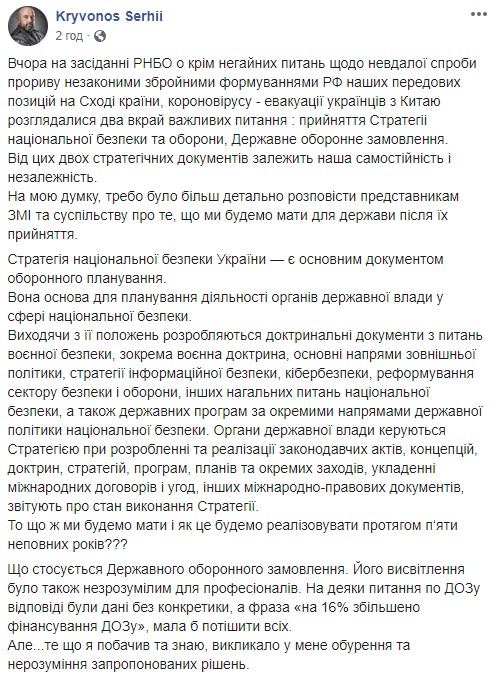 Kryvonos Serhii
2 год · 

Вчора на засіданні РНБО о крім негайних питань щодо невдалої спроби прориву незаконими збройними формуваннями РФ наших передових позицій на Сході країни, короновірусу - евакуації українців з Китаю розглядалися два вкрай важливих питання : прийняття Стратегії національної безпеки та оборони, Державне оборонне замовлення.
Від цих двох стратегічних документів залежить наша самостійність і незалежність.
На мою думку, требо було більш детально розповісти представникам ЗМІ та суспільству про те, що ми будемо мати для держави після їх прийняття.

Стратегія національної безпеки України — є основним документом оборонного планування.
Вона основа для планування діяльності органів державної влади у сфері національної безпеки.
Виходячи з її положень розробляються доктринальні документи з питань воєнної безпеки, зокрема воєнна доктрина, основні напрями зовнішньої політики, стратегії інформаційної безпеки, кібербезпеки, реформування сектору безпеки і оборони, інших нагальних питань національної безпеки, а також державних програм за окремими напрямами державної політики національної безпеки. Органи державної влади керуються Стратегією при розробленні та реалізації законодавчих актів, концепцій, доктрин, стратегій, програм, планів та окремих заходів, укладенні міжнародних договорів і угод, інших міжнародно-правових документів, звітують про стан виконання Стратегії.
То що ж ми будемо мати і як це будемо реалізовувати протягом п'яти неповних років???

Що стосується Державного оборонного замовлення. Його висвітлення було також незрозумілим для професіоналів. На деяки питання по ДОЗу відповіді були дані без конкретики, а фраза «на 16% збільшено фінансування ДОЗу», мала б потішити всіх.
Але...те що я побачив та знаю, викликало у мене обурення та нерозуміння запропонованих рішень.